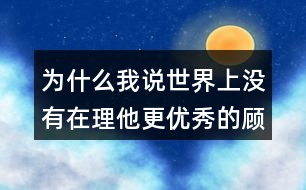 为什么我说世界上没有在理他更优秀的顾